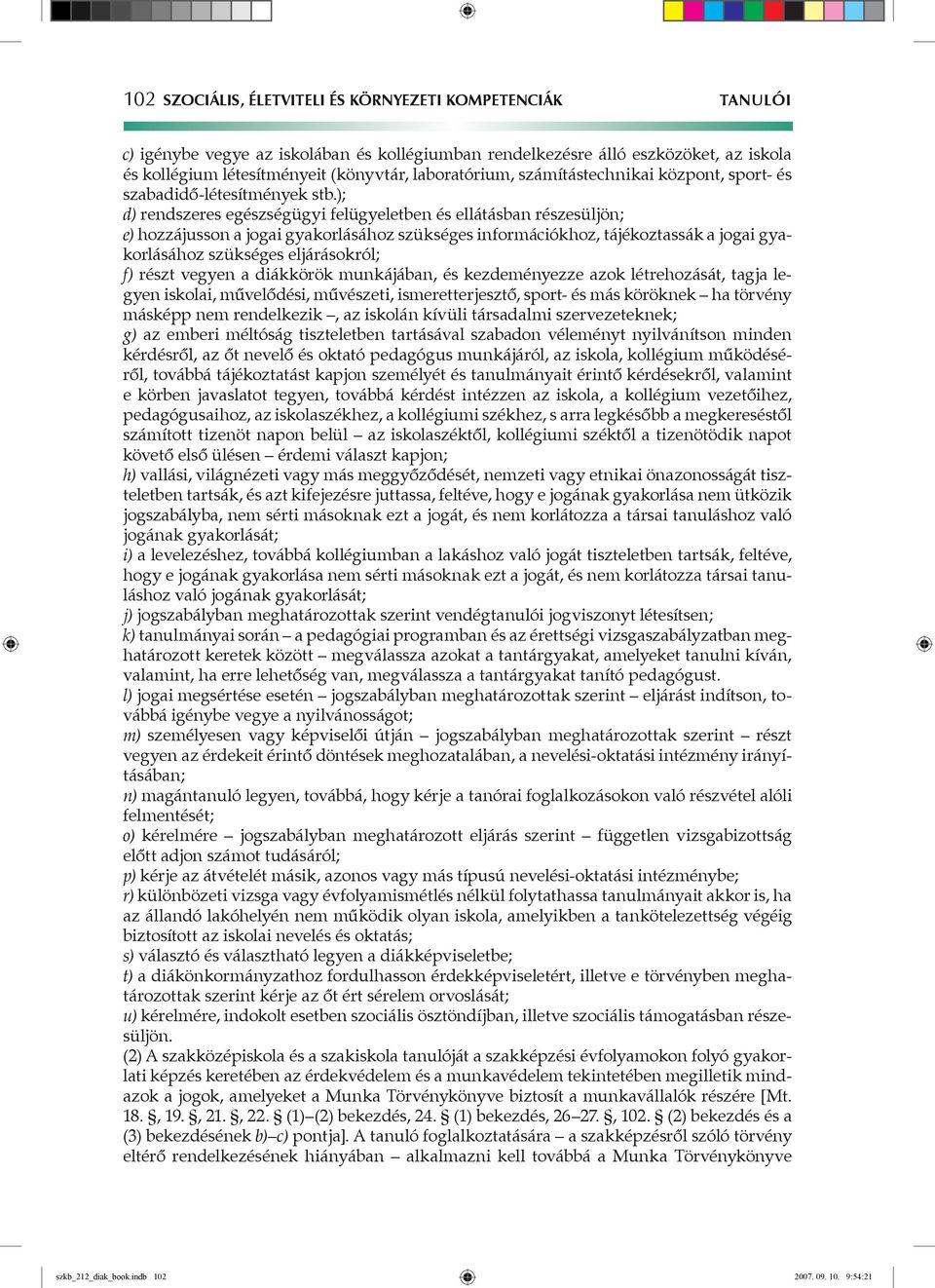 102 SZOCIÁLIS, ÉLETVITELI ÉS KÖRNYEZETI KOMPETENCIÁK TANULÓI

c) igénybe vegye az iskolában és kollégiumban rendelkezésre álló eszközöket, az iskola és kollégium létesítményeit (könyvtár, laboratórium, számítástechnikai központ, sport- és szabadidő-létesítmények stb.);
d) rendszeres egészségügyi felügyeletben és ellátásban részesüljön;
e) hozzájusson a jogai gyakorlásához szükséges információkhoz, tájékoztassák a jogai gyakorlásához szükséges eljárásokról;
f) részt vegyen a diákkörök munkájában, és kezdeményezze azok létrehozását, tagja legyen iskolai, művelődési, művészeti, ismeretterjesztő, sport- és más köröknek – ha törvény másképp nem rendelkezik –, az iskolán kívüli társadalmi szervezeteknek;
g) az emberi méltóság tiszteletben tartásával szabadon véleményt nyilvánítson minden kérdésről, az őt nevelő és oktató pedagógus munkájáról, az iskola, kollégium működéséről, továbbá tájékoztatást kapjon személyét és tanulmányait érintő kérdésekről, valamint e körben javaslatot tegyen, továbbá kérdést intézzen az iskola, a kollégium vezetőihez, pedagógusaihoz, az iskolaszékhez, a kollégiumi székhez, s arra legkésőbb a megkereséstől számított tizenöt napon belül – az iskolaszéktől, kollégiumi széktől a tizenötödik napot követő első ülésen – érdemi választ kapjon;
h) vallási, világnézeti vagy más meggyőződését, nemzeti vagy etnikai önazonosságát tiszteletben tartsák, és azt kifejezésre juttassa, feltéve, hogy e jogának gyakorlása nem ütközik jogszabályba, nem sérti másoknak ezt a jogát, és nem korlátozza a társai tanuláshoz való jogának gyakorlását;
i) a levelezéshez, továbbá kollégiumban a lakáshoz való jogát tiszteletben tartsák, feltéve, hogy e jogának gyakorlása nem sérti másoknak ezt a jogát, és nem korlátozza társai tanuláshoz való jogának gyakorlását;
j) jogszabályban meghatározottak szerint vendégtanulói jogviszonyt létesítsen;
k) tanulmányai során – a pedagógiai programban és az érettségi vizsgaszabályzatban meghatározott keretek között – megválassza azokat a tantárgyakat, amelyeket tanulni kíván, valamint, ha erre lehetőség van, megválassza a tantárgyakat tanító pedagógust.
l) jogai megsértése esetén – jogszabályban meghatározottak szerint – eljárást indítson, továbbá igénybe vegye a nyilvánosságot;
m) személyesen vagy képviselői útján – jogszabályban meghatározottak szerint – részt vegyen az érdekeit érintő döntések meghozatalában, a nevelési-oktatási intézmény irányításában;
n) magántanuló legyen, továbbá, hogy kérje a tanórai foglalkozásokon való részvétel alóli felmentését;
o) kérelmére – jogszabályban meghatározott eljárás szerint – független vizsgabizottság előtt adjon számot tudásáról;
p) kérje az átvételét másik, azonos vagy más típusú nevelési-oktatási intézménybe;
r) különbözeti vizsga vagy évfolyamismétlés nélkül folytathassa tanulmányait akkor is, ha az állandó lakóhelyén nem működik olyan iskola, amelyikben a tankötelezettség végéig biztosított az iskolai nevelés és oktatás;
s) választó és választható legyen a diákképviseletbe;
t) a diákönkormányzathoz fordulhasson érdekképviseletért, illetve e törvényben meghatározottak szerint kérje az őt ért sérelem orvoslását;
u) kérelmére, indokolt esetben szociális ösztöndíjban, illetve szociális támogatásban részesüljön.
(2) A szakközépiskola és a szakiskola tanulóját a szakképzési évfolyamokon folyó gyakorlati képzés keretében az érdekvédelem és a munkavédelem tekintetében megilletik mindazok a jogok, amelyeket a Munka Törvénykönyve biztosít a munkavállalók részére [Mt. 18. §, 19. §, 21. §, 22. § (1)–(2) bekezdés, 24. § (1) bekezdés, 26–27. §, 102. § (2) bekezdés és a (3) bekezdésének b)–c) pontja]. A tanuló foglalkoztatására – a szakképzésről szóló törvény eltérő rendelkezésének hiányában – alkalmazni kell továbbá a Munka Törvénykönyve

szkb_212_diak_book.indb 102 2007. 09. 10. 9:54:21